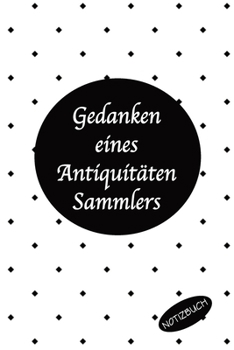 Gedanken eines Antiquitäten Sammlers

NOTIZBUCH